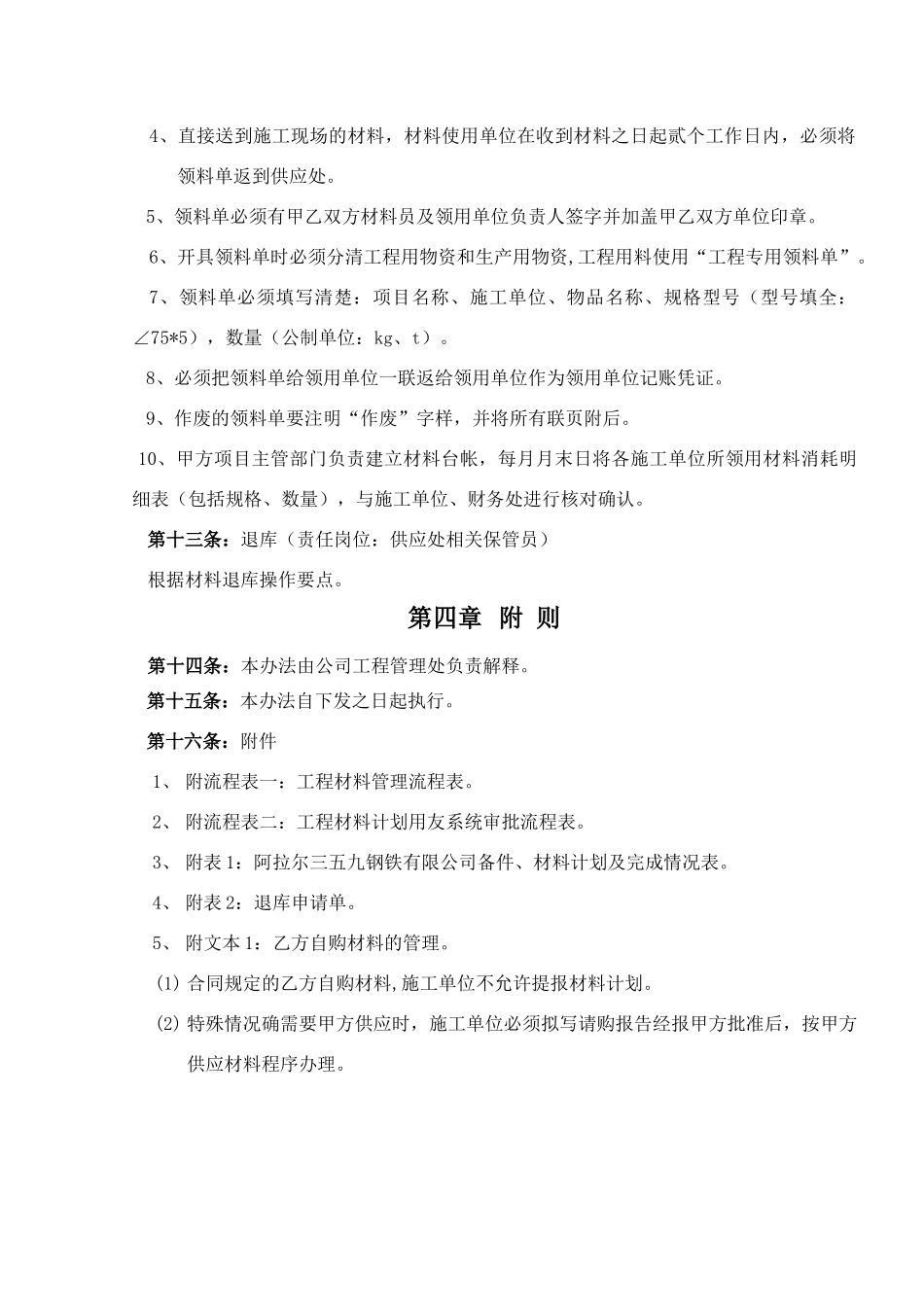 4、直接送到施工现场的材料，材料使用单位在收到材料之日起贰个工作日内，必须将领料单返到供应处。

5、领料单必须有甲乙双方材料员及领用单位负责人签字并加盖甲乙双方单位印章。

6、开具领料单时必须分清工程用物资和生产用物资,工程用料使用“工程专用领料单”。

7、领料单必须填写清楚：项目名称、施工单位、物品名称、规格型号（型号填全：∠75*5），数量（公制单位：kg、t）。

8、必须把领料单给领用单位一联返给领用单位作为领用单位记账凭证。

9、作废的领料单要注明“作废”字样，并将所有联页附后。

10、甲方项目主管部门负责建立材料台帐，每月月末日将各施工单位所领用材料消耗明细表（包括规格、数量），与施工单位、财务处进行核对确认。

第十三条：退库（责任岗位：供应处相关保管员）

根据材料退库操作要点。

第四章 附 则

第十四条：本办法由公司工程管理处负责解释。

第十五条：本办法自下发之日起执行。

第十六条：附件

1、 附流程表一：工程材料管理流程表。

2、 附流程表二：工程材料计划用友系统审批流程表。

3、 附表1：阿拉尔三五九钢铁有限公司备件、材料计划及完成情况表。

4、 附表2：退库申请单。

5、 附文本1：乙方自购材料的管理。

(1) 合同规定的乙方自购材料,施工单位不允许提报材料计划。

(2) 特殊情况确需要甲方供应时，施工单位必须拟写请购报告经报甲方批准后，按甲方供应材料程序办理。